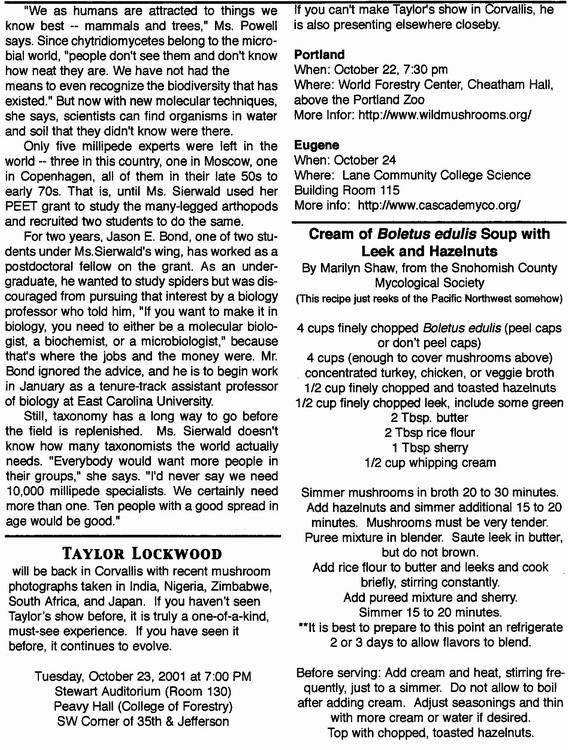 "We as humans are attracted to things we know best -- mammals and trees," Ms. Powell says. Since chytridiomycetes belong to the microbial world, "people don't see them and don't know how neat they are. We have not had the means to even recognize the biodiversity that has existed." But now with new molecular techniques, she says, scientists can find organisms in water and soil that they didn't know were there.

Only five millipede experts were left in the world -- three in this country, one in Moscow, one in Copenhagen, all of them in their late 50s to early 70s. That is, until Ms. Sierwald used her PEET grant to study the many-legged arthopods and recruited two students to do the same.

For two years, Jason E. Bond, one of two students under Ms.Sierwald's wing, has worked as a postdoctoral fellow on the grant. As an undergraduate, he wanted to study spiders but was discouraged from pursuing that interest by a biology professor who told him, "If you want to make it in biology, you need to either be a molecular biologist, a biochemist, or a microbiologist," because that's where the jobs and the money were. Mr. Bond ignored the advice, and he is to begin work in January as a tenure-track assistant professor of biology at East Carolina University.

Still, taxonomy has a long way to go before the field is replenished. Ms. Sierwald doesn't know how many taxonomists the world actually needs. "Everybody would want more people in their groups," she says. "I'd never say we need 10,000 millipede specialists. We certainly need more than one. Ten people with a good spread in age would be good."

TAYLOR LOCKWOOD

will be back in Corvallis with recent mushroom photographs taken in India, Nigeria, Zimbabwe, South Africa, and Japan. If you haven't seen Taylor's show before, it is truly a one-of-a-kind, must-see experience. If you have seen it before, it continues to evolve.

Tuesday, October 23, 2001 at 7:00 PM
Stewart Auditorium (Room 130)
Peavy Hall (College of Forestry)
SW Corner of 35th & Jefferson

If you can't make Taylor's show in Corvallis, he is also presenting elsewhere closeby.

Portland
When: October 22, 7:30 pm
Where: World Forestry Center, Cheatham Hall, above the Portland Zoo
More Infor: http://www.wildmushrooms.org/

Eugene
When: October 24
Where: Lane Community College Science Building Room 115
More info: http://www.cascademyco.org/

Cream of Boletus edulis Soup with Leek and Hazelnuts

By Marilyn Shaw, from the Snohomish County Mycological Society
(This recipe just reeks of the Pacific Northwest somehow)

4 cups finely chopped Boletus edulis (peel caps or don't peel caps)
4 cups (enough to cover mushrooms above) concentrated turkey, chicken, or veggie broth
1/2 cup finely chopped and toasted hazelnuts
1/2 cup finely chopped leek, include some green
2 Tbsp. butter
2 Tbsp rice flour
1 Tbsp sherry
1/2 cup whipping cream

Simmer mushrooms in broth 20 to 30 minutes. Add hazelnuts and simmer additional 15 to 20 minutes. Mushrooms must be very tender. Puree mixture in blender. Saute leek in butter, but do not brown. Add rice flour to butter and leeks and cook briefly, stirring constantly. Add pureed mixture and sherry. Simmer 15 to 20 minutes.
**It is best to prepare to this point an refrigerate 2 or 3 days to allow flavors to blend.

Before serving: Add cream and heat, stirring frequently, just to a simmer. Do not allow to boil after adding cream. Adjust seasonings and thin with more cream or water if desired. Top with chopped, toasted hazelnuts.